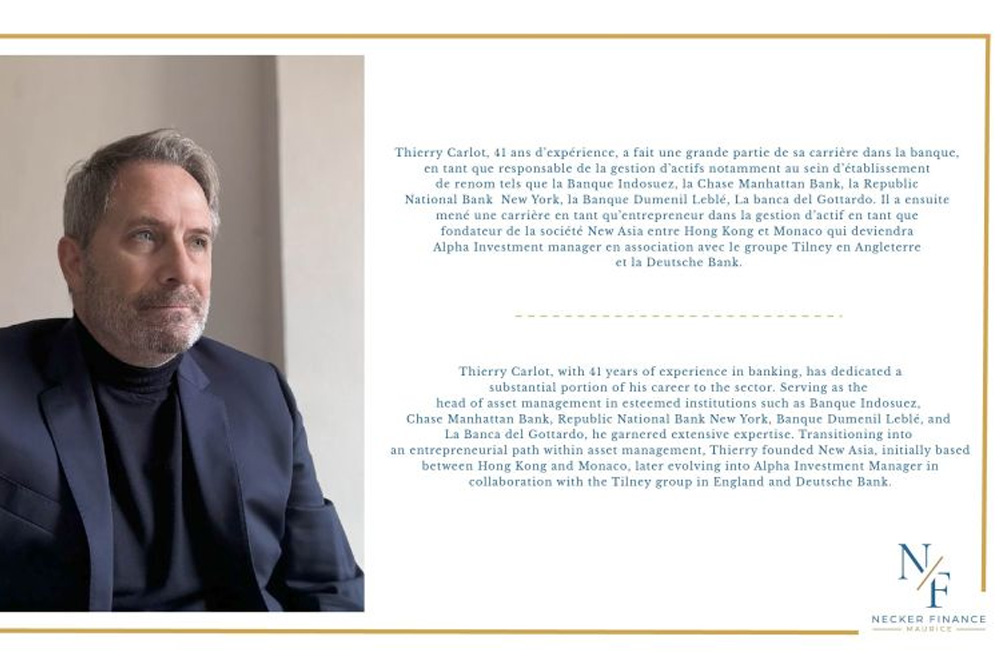 Thierry Carlot, 41 ans d'expérience, a fait une grande partie de sa carrière dans la banque, en tant que responsable de la gestion d'actifs notamment au sein d'établissement de renom tels que la Banque Indosuez, la Chase Manhattan Bank, la Republic National Bank New York, la Banque Dumenil Leblé, La banca del Gottardo. Il a ensuite mené une carrière en tant qu'entrepreneur dans la gestion d'actif en tant que fondateur de la société New Asia entre Hong Kong et Monaco qui deviendra Alpha Investment manager en association avec le groupe Tilney en Angleterre et la Deutsche Bank.

Thierry Carlot, with 41 years of experience in banking, has dedicated a substantial portion of his career to the sector. Serving as the head of asset management in esteemed institutions such as Banque Indosuez, Chase Manhattan Bank, Republic National Bank New York, Banque Dumenil Leblé, and La Banca del Gottardo, he garnered extensive expertise. Transitioning into an entrepreneurial path within asset management, Thierry founded New Asia, initially based between Hong Kong and Monaco, later evolving into Alpha Investment Manager in collaboration with the Tilney group in England and Deutsche Bank.

N/F
NECKER FINANCE
MAURICE